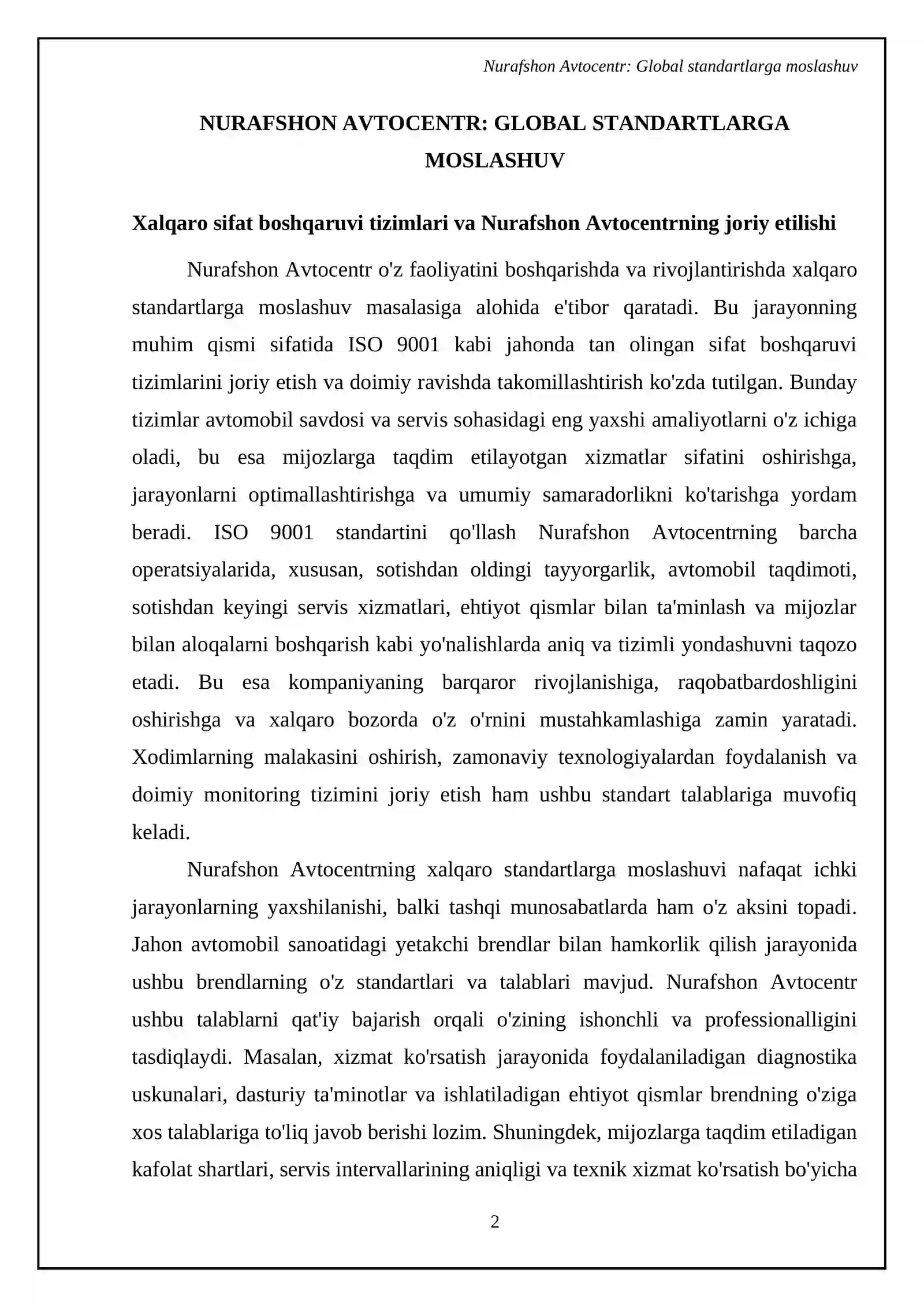 Nurafshon Avtocentr: Global standartlarga moslashuv

NURAFSHON AVTOCENTR: GLOBAL STANDARTLARGA MOSLASHUV

Xalqaro sifat boshqaruvi tizimlari va Nurafshon Avtocentrning joriy etilishi

Nurafshon Avtocentr o'z faoliyatini boshqarishda va rivojlantirishda xalqaro standartlarga moslashuv masalasiga alohida e'tibor qaratadi. Bu jarayonning muhim qismi sifatida ISO 9001 kabi jahonda tan olingan sifat boshqaruvi tizimlarini joriy etish va doimiy ravishda takomillashtirish ko'zda tutilgan. Bunday tizimlar avtomobil savdosi va servis sohasidagi eng yaxshi amaliyotlarni o'z ichiga oladi, bu esa mijozlarga taqdim etilayotgan xizmatlar sifatini oshirishga, jarayonlarni optimallashtirishga va umumiy samaradorlikni ko'tarishga yordam beradi. ISO 9001 standartini qo'llash Nurafshon Avtocentrning barcha operatsiyalarida, xususan, sotishdan oldingi tayyorgarlik, avtomobil taqdimoti, sotishdan keyingi servis xizmatlari, ehtiyot qismlar bilan ta'minlash va mijozlar bilan aloqalarni boshqarish kabi yo'nalishlarda aniq va tizimli yondashuvni taqozo etadi. Bu esa kompaniyaning barqaror rivojlanishiga, raqobatbardoshligini oshirishga va xalqaro bozorda o'z o'rnini mustahkamlashiga zamin yaratadi. Xodimlarning malakasini oshirish, zamonaviy texnologiyalardan foydalanish va doimiy monitoring tizimini joriy etish ham ushbu standart talablariga muvofiq keladi.

Nurafshon Avtocentrning xalqaro standartlarga moslashuvi nafaqat ichki jarayonlarning yaxshilanishi, balki tashqi munosabatlarda ham o'z aksini topadi. Jahon avtomobil sanoatidagi yetakchi brendlar bilan hamkorlik qilish jarayonida ushbu brendlarning o'z standartlari va talablari mavjud. Nurafshon Avtocentr ushbu talablarni qat'iy bajarish orqali o'zining ishonchli va professionalligini tasdiqlaydi. Masalan, xizmat ko'rsatish jarayonida foydalaniladigan diagnostika uskunalari, dasturiy ta'minotlar va ishlatiladigan ehtiyot qismlar brendning o'ziga xos talablariga to'liq javob berishi lozim. Shuningdek, mijozlarga taqdim etiladigan kafolat shartlari, servis intervallarining aniqligi va texnik xizmat ko'rsatish bo'yicha

2